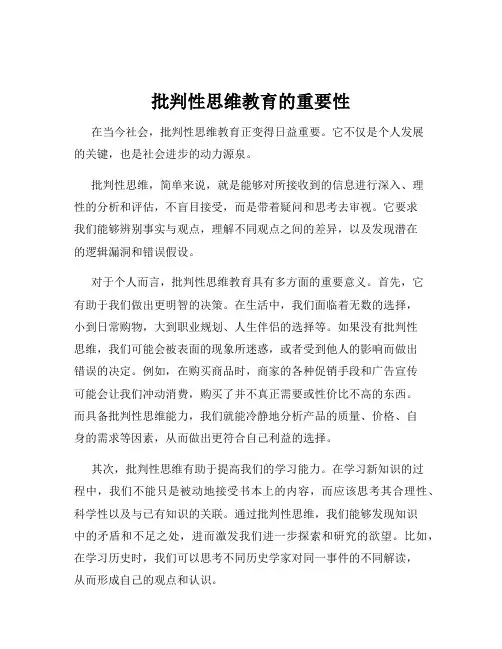 批判性思维教育的重要性

在当今社会，批判性思维教育正变得日益重要。它不仅是个人发展的关键，也是社会进步的动力源泉。

批判性思维，简单来说，就是能够对所接收到的信息进行深入、理性的分析和评估，不盲目接受，而是带着疑问和思考去审视。它要求我们能够辨别事实与观点，理解不同观点之间的差异，以及发现潜在的逻辑漏洞和错误假设。

对于个人而言，批判性思维教育具有多方面的重要意义。首先，它有助于我们做出更明智的决策。在生活中，我们面临着无数的选择，小到日常购物，大到职业规划、人生伴侣的选择等。如果没有批判性思维，我们可能会被表面的现象所迷惑，或者受到他人的影响而做出错误的决定。例如，在购买商品时，商家的各种促销手段和广告宣传可能会让我们冲动消费，购买了并不真正需要或性价比不高的东西。而具备批判性思维能力，我们就能冷静地分析产品的质量、价格、自身的需求等因素，从而做出更符合自己利益的选择。

其次，批判性思维有助于提高我们的学习能力。在学习新知识的过程中，我们不能只是被动地接受书本上的内容，而应该思考其合理性、科学性以及与已有知识的关联。通过批判性思维，我们能够发现知识中的矛盾和不足之处，进而激发我们进一步探索和研究的欲望。比如，在学习历史时，我们可以思考不同历史学家对同一事件的不同解读，从而形成自己的观点和认识。